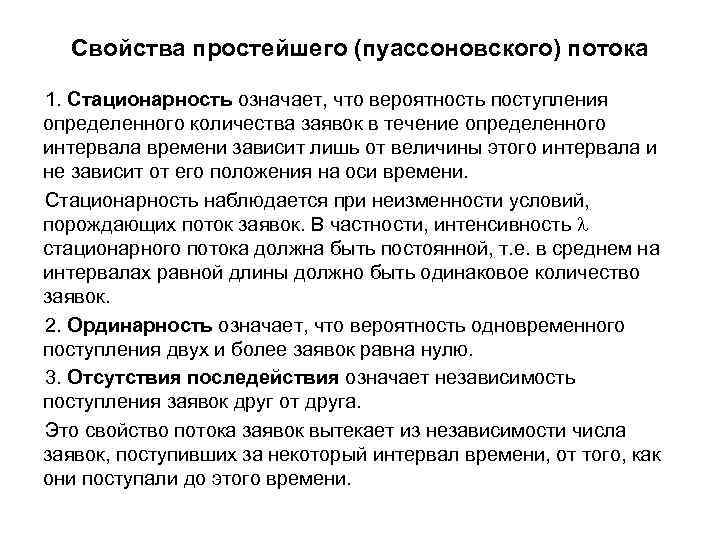 Свойства простейшего (пуассоновского) потока

1. Стационарность означает, что вероятность поступления определенного количества заявок в течение определенного интервала времени зависит лишь от величины этого интервала и не зависит от его положения на оси времени.

Стационарность наблюдается при неизменности условий, порождающих поток заявок. В частности, интенсивность $\lambda$ стационарного потока должна быть постоянной, т.е. в среднем на интервалах равной длины должно быть одинаковое количество заявок.

2. Ординарность означает, что вероятность одновременного поступления двух и более заявок равна нулю.

3. Отсутствия последействия означает независимость поступления заявок друг от друга.

Это свойство потока заявок вытекает из независимости числа заявок, поступивших за некоторый интервал времени, от того, как они поступали до этого времени.